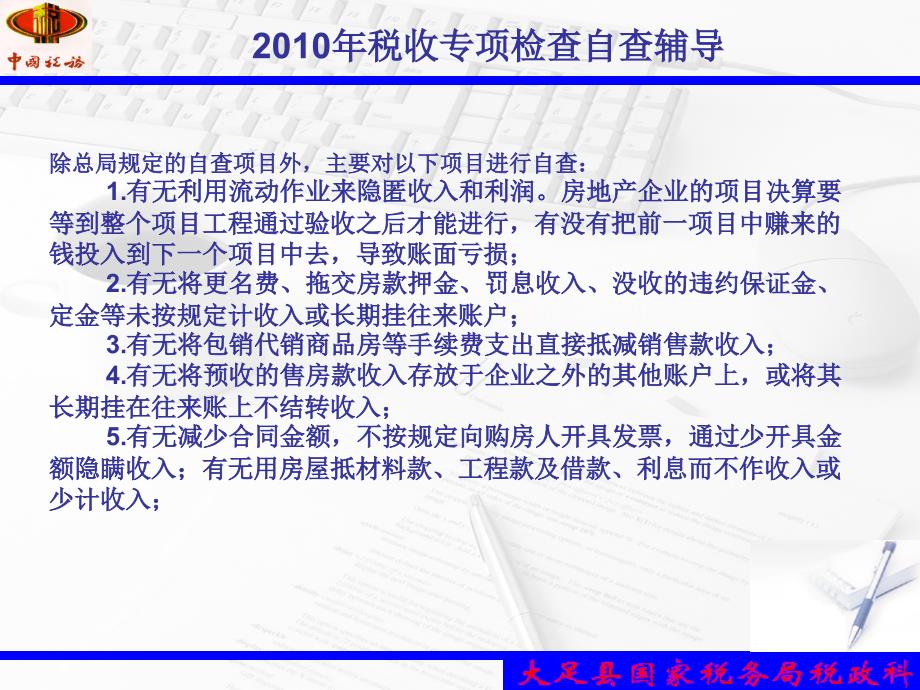 中国税务

2010年税收专项检查自查辅导

除总局规定的自查项目外，主要对以下项目进行自查：

1.有无利用流动作业来隐匿收入和利润。房地产企业的项目决算要等到整个项目工程通过验收之后才能进行，有没有把前一项目中赚来的钱投入到下一个项目中去，导致账面亏损；

2.有无将更名费、拖交房款押金、罚息收入、没收的违约保证金、定金等未按规定计收入或长期挂往来账户；

3.有无将包销代销商品房等手续费支出直接抵减销售款收入；

4.有无将预收的售房款收入存放于企业之外的其他账户上，或将其长期挂在往来账上不结转收入；

5.有无减少合同金额，不按规定向购房人开具发票，通过少开具金额隐瞒收入；有无用房屋抵材料款、工程款及借款、利息而不作收入或少计收入；

大足县国家税务局税政科